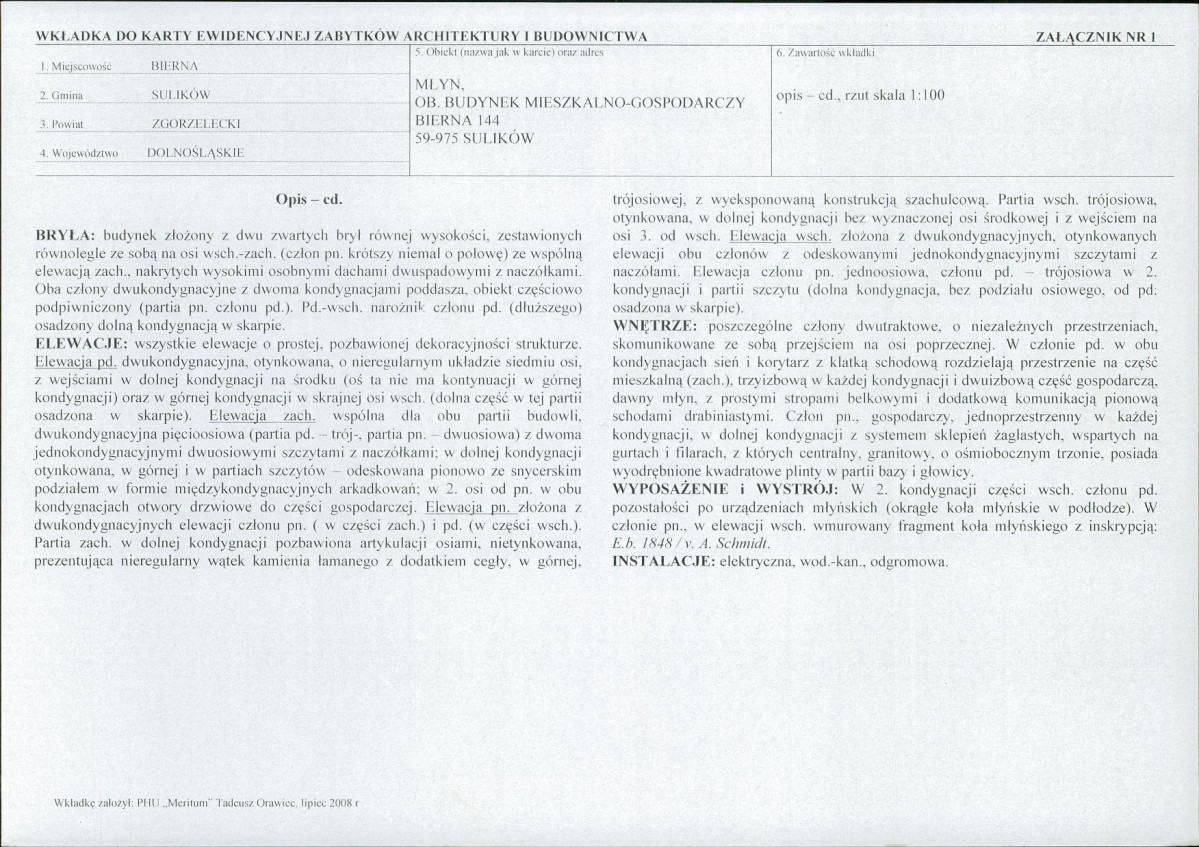 WKŁADKA DO KARTY EWIDENCYJNEJ ZABYTKÓW ARCHITEKTURY I BUDOWNICTWA

ZAŁĄCZNIK NR 1

1. Miejscowość BIERNA

2. Gmina SULIKÓW

3. Powiat ZGORZELECKI

4. Województwo DOLNOŚLĄSKIE

5. Obiekt (nazwa jak w karcie) oraz adres

MŁYN,
OB. BUDYNEK MIESZKALNO-GOSPODARCZY
BIERNA 144
59-975 SULIKÓW

6. Zawartość wkładki

opis – cd., rzut skala 1:100

Opis – cd.

BRYŁA: budynek złożony z dwu zwartych brył równej wysokości, zestawionych równolegle ze sobą na osi wsch.-zach. (człon pn. krótszy niemal o połowę) ze wspólną elewacją zach., nakrytych wysokimi osobnymi dachami dwuspadowymi z naczółkami. Oba człony dwukondygnacyjne z dwoma kondygnacjami poddasza, obiekt częściowo podpiwniczony (partia pn. członu pd.). Pd.-wsch. narożnik członu pd. (dłuższego) osadzony dolną kondygnacją w skarpie.

ELEWACJE: wszystkie elewacje o prostej, pozbawionej dekoracyjności strukturze. Elewacja pd. dwukondygnacyjna, otynkowana, o nieregularnym układzie siedmiu osi, z wejściami w dolnej kondygnacji na środku (oś ta nie ma kontynuacji w górnej kondygnacji) oraz w górnej kondygnacji w skrajnej osi wsch. (dolna część w tej partii osadzona w skarpie). Elewacja zach. wspólna dla obu partii budowli, dwukondygnacyjna pięcioosiowa (partia pd. – trój-, partia pn. – dwuosiowa) z dwoma jednokondygnacyjnymi dwuosiowymi szczytami z naczółkami; w dolnej kondygnacji otynkowana, w górnej i w partiach szczytów – odeskowana pionowo ze snycerskim podziałem w formie międzykondygnacyjnych arkadkowań; w 2. osi od pn. w obu kondygnacjach otwory drzwiowe do części gospodarczej. Elewacja pn. złożona z dwukondygnacyjnych elewacji członu pn. ( w części zach.) i pd. (w części wsch.). Partia zach. w dolnej kondygnacji pozbawiona artykulacji osiami, nietynkowana, prezentująca nieregularny wątek kamienia łamanego z dodatkiem cegły, w górnej, trójosiowej, z wyeksponowaną konstrukcją szachulcową. Partia wsch. trójosiowa, otynkowana, w dolnej kondygnacji bez wyznaczonej osi środkowej i z wejściem na osi 3. od wsch. Elewacja wsch. złożona z dwukondygnacyjnych, otynkowanych elewacji obu członów z odeskowanymi jednokondygnacyjnymi szczytami z naczółami. Elewacja członu pn. jednoosiowa, członu pd. – trójosiowa w 2. kondygnacji i partii szczytu (dolna kondygnacja, bez podziału osiowego, od pd. osadzona w skarpie).

WNĘTRZE: poszczególne człony dwutraktowe, o niezależnych przestrzeniach, skomunikowane ze sobą przejściem na osi poprzecznej. W członie pd. w obu kondygnacjach sień i korytarz z klatką schodową rozdzielają przestrzenie na część mieszkalną (zach.), trzyizbową w każdej kondygnacji i dwuizbową część gospodarczą, dawny młyn, z prostymi stropami belkowymi i dodatkową komunikacją pionową schodami drabiniastymi. Człon pn., gospodarczy, jednoprzestrzenny w każdej kondygnacji, w dolnej kondygnacji z systemem sklepień żaglastych, wspartych na gurtach i filarach, z których centralny, granitowy, o ośmiobocznym trzonie, posiada wyodrębnione kwadratowe plinty w partii bazy i głowicy.

WYPOSAŻENIE i WYSTRÓJ: W 2. kondygnacji części wsch. członu pd. pozostałości po urządzeniach młyńskich (okrągłe koła młyńskie w podłodze). W członie pn., w elewacji wsch. wmurowany fragment koła młyńskiego z inskrypcją: E.b. 1848 / v. A. Schmidt.

INSTALACJE: elektryczna, wod.-kan., odgromowa.

Wkładkę założył: PHU „Meritum" Tadeusz Orawiec, lipiec 2008 r